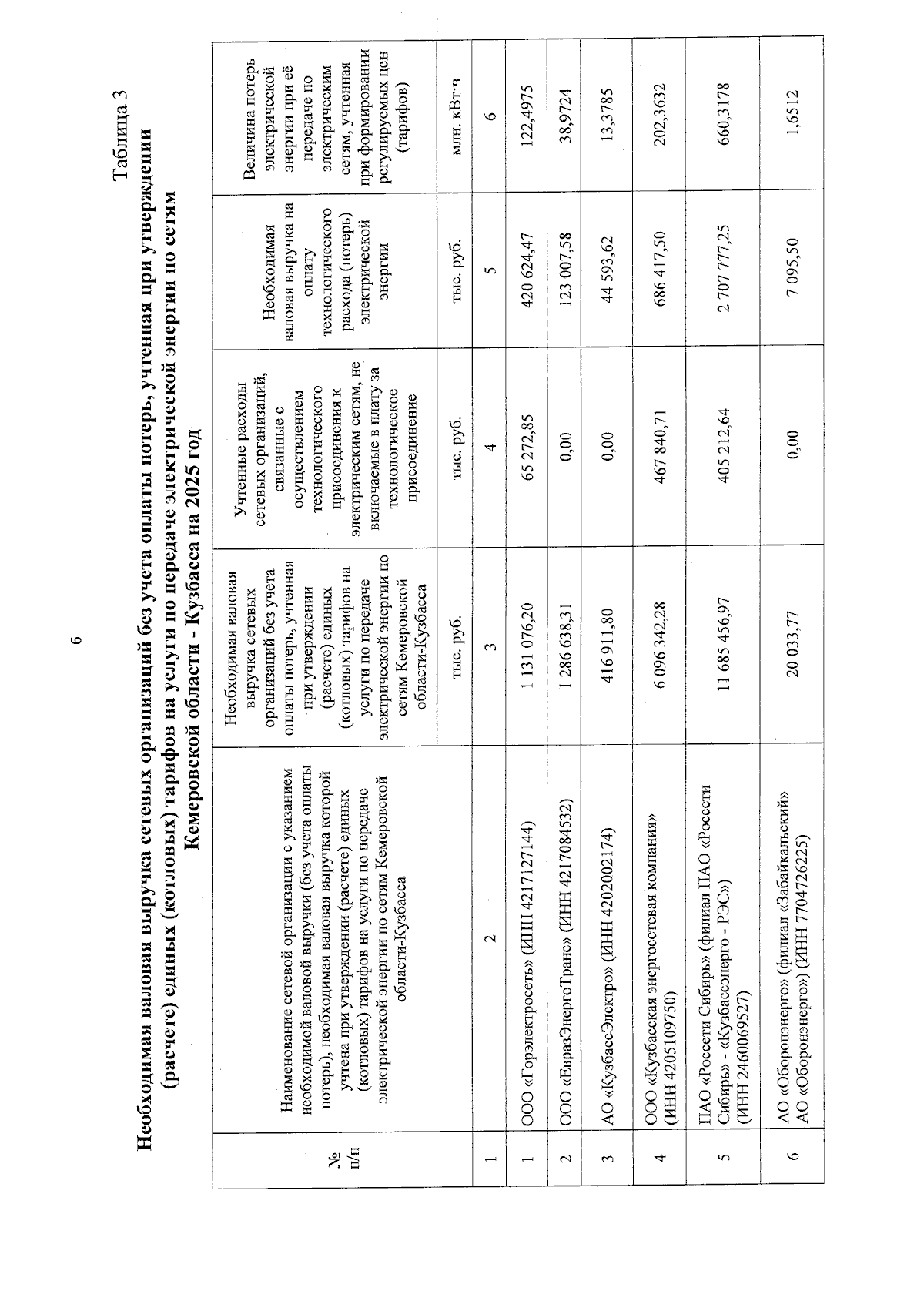 6

Таблица 3

Необходимая валовая выручка сетевых организаций без учета оплаты потерь, учтенная при утверждении (расчете) единых (котловых) тарифов на услуги по передаче электрической энергии по сетям Кемеровской области - Кузбасса на 2025 год

| № п/п | Наименование сетевой организации с указанием необходимой валовой выручки (без учета оплаты потерь), необходимая валовая выручка которой учтена при утверждении (расчете) единых (котловых) тарифов на услуги по передаче электрической энергии по сетям Кемеровской области-Кузбасса | Необходимая валовая выручка сетевых организаций без учета оплаты потерь, учтенная при утверждении (расчете) единых (котловых) тарифов на услуги по передаче электрической энергии по сетям Кемеровской области-Кузбасса | Учтенные расходы сетевых организаций, связанные с осуществлением технологического присоединения к электрическим сетям, не включаемые в плату за технологическое присоединение | Необходимая валовая выручка на оплату технологического расхода (потерь) электрической энергии | Величина потерь электрической энергии при её передаче по электрическим сетям, учтенная при формировании регулируемых цен (тарифов) |
|---|---|---|---|---|---|
| | | тыс. руб. | тыс. руб. | тыс. руб. | млн. кВт·ч |
| 1 | 2 | 3 | 4 | 5 | 6 |
| 1 | ООО «Горэлектросеть» (ИНН 4217127144) | 1 131 076,20 | 65 272,85 | 420 624,47 | 122,4975 |
| 2 | ООО «ЕвразЭнергоТранс» (ИНН 4217084532) | 1 286 638,31 | 0,00 | 123 007,58 | 38,9724 |
| 3 | АО «КузбассЭлектро» (ИНН 4202002174) | 416 911,80 | 0,00 | 44 593,62 | 13,3785 |
| 4 | ООО «Кузбасская энергосетевая компания» (ИНН 4205109750) | 6 096 342,28 | 467 840,71 | 686 417,50 | 202,3632 |
| 5 | ПАО «Россети Сибирь» (филиал ПАО «Россети Сибирь» - «Кузбассэнерго - РЭС») (ИНН 2460069527) | 11 685 456,97 | 405 212,64 | 2 707 777,25 | 660,3178 |
| 6 | АО «Оборонэнерго» (филиал «Забайкальский» АО «Оборонэнерго») (ИНН 7704726225) | 20 033,77 | 0,00 | 7 095,50 | 1,6512 |